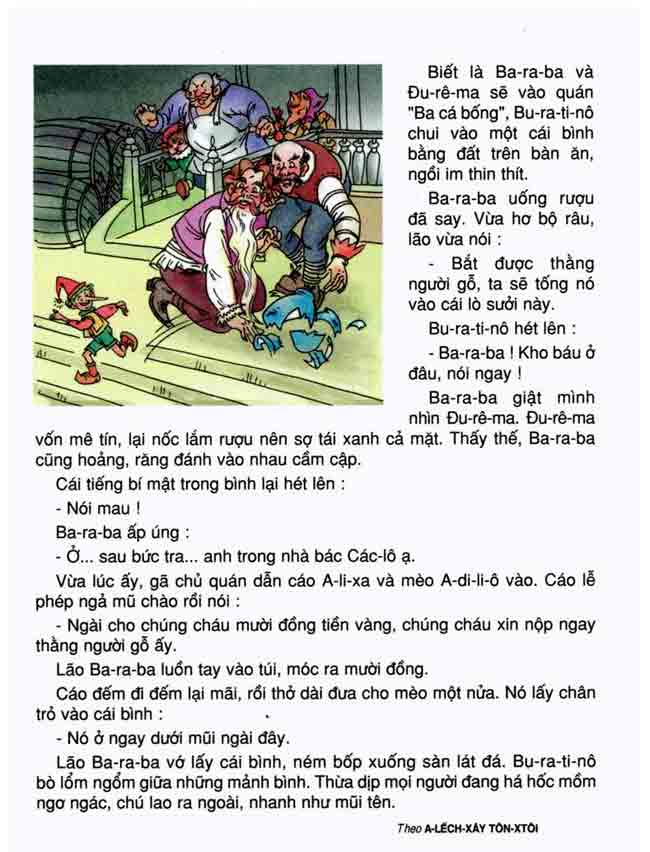 Biết là Ba-ra-ba và Đu-rê-ma sẽ vào quán "Ba cá bống", Bu-ra-ti-nô chui vào một cái bình bằng đất trên bàn ăn, ngồi im thin thít.

Ba-ra-ba uống rượu đã say. Vừa hơ bộ râu, lão vừa nói :

- Bắt được thằng người gỗ, ta sẽ tống nó vào cái lò sưởi này.

Bu-ra-ti-nô hét lên :

- Ba-ra-ba ! Kho báu ở đâu, nói ngay !

Ba-ra-ba giật mình nhìn Đu-rê-ma. Đu-rê-ma vốn mê tín, lại nốc lắm rượu nên sợ tái xanh cả mặt. Thấy thế, Ba-ra-ba cũng hoảng, răng đánh vào nhau cầm cập.

Cái tiếng bí mật trong bình lại hét lên :

- Nói mau !

Ba-ra-ba ấp úng :

- Ở... sau bức tra... anh trong nhà bác Các-lô ạ.

Vừa lúc ấy, gã chủ quán dẫn cáo A-li-xa và mèo A-di-li-ô vào. Cáo lễ phép ngả mũ chào rồi nói :

- Ngài cho chúng cháu mười đồng tiền vàng, chúng cháu xin nộp ngay thằng người gỗ ấy.

Lão Ba-ra-ba luồn tay vào túi, móc ra mười đồng.

Cáo đếm đi đếm lại mãi, rồi thở dài đưa cho mèo một nửa. Nó lấy chân trỏ vào cái bình :

- Nó ở ngay dưới mũi ngài đây.

Lão Ba-ra-ba vớ lấy cái bình, ném bốp xuống sàn lát đá. Bu-ra-ti-nô bò lổm ngổm giữa những mảnh bình. Thừa dịp mọi người đang há hốc mồm ngơ ngác, chú lao ra ngoài, nhanh như mũi tên.

Theo A-LẾCH-XÂY TÔN-XTÔI